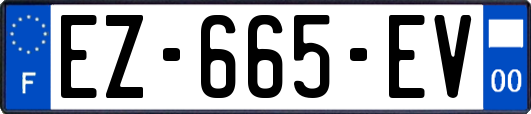 F
EZ-665-EV
00